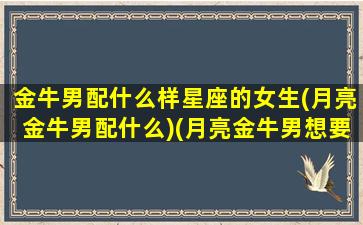 金牛男配什么样星座的女生(月亮金牛男配什么)(月亮金牛男想要